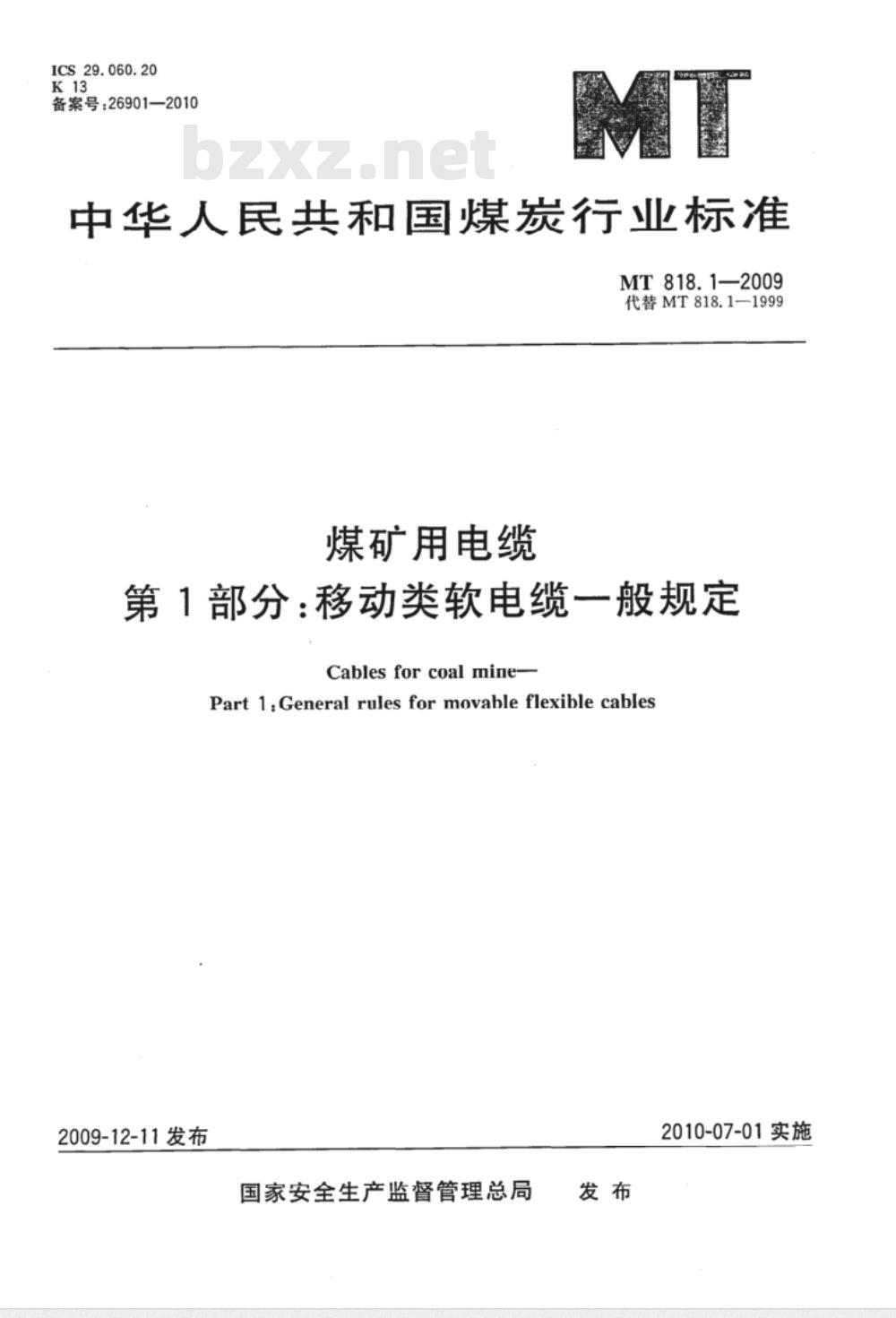 ICS 29.060.20
K 13
备案号:26901—2010

MT

bzxz.net

中华人民共和国煤炭行业标准

MT 818.1—2009
代替 MT 818.1—1999

煤矿用电缆
第1部分:移动类软电缆一般规定

Cables for coal mine—
Part 1:General rules for movable flexible cables

2009-12-11 发布

2010-07-01 实施

国家安全生产监督管理总局 发布